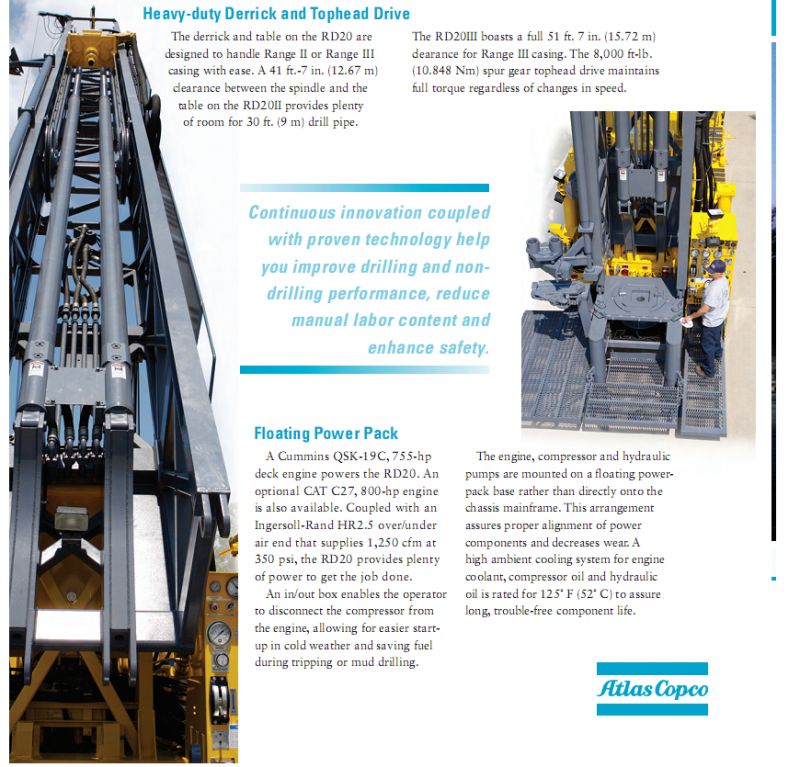 Heavy-duty Derrick and Tophead Drive

The derrick and table on the RD20 are designed to handle Range II or Range III casing with ease. A 41 ft.-7 in. (12.67 m) clearance between the spindle and the table on the RD20II provides plenty of room for 30 ft. (9 m) drill pipe.

The RD20III boasts a full 51 ft. 7 in. (15.72 m) clearance for Range III casing. The 8,000 ft-lb. (10.848 Nm) spur gear tophead drive maintains full torque regardless of changes in speed.

Continuous innovation coupled with proven technology help you improve drilling and non-drilling performance, reduce manual labor content and enhance safety.

Floating Power Pack

A Cummins QSK-19C, 755-hp deck engine powers the RD20. An optional CAT C27, 800-hp engine is also available. Coupled with an Ingersoll-Rand HR2.5 over/under air end that supplies 1,250 cfm at 350 psi, the RD20 provides plenty of power to get the job done.

An in/out box enables the operator to disconnect the compressor from the engine, allowing for easier start-up in cold weather and saving fuel during tripping or mud drilling.

The engine, compressor and hydraulic pumps are mounted on a floating power-pack base rather than directly onto the chassis mainframe. This arrangement assures proper alignment of power components and decreases wear. A high ambient cooling system for engine coolant, compressor oil and hydraulic oil is rated for 125° F (52° C) to assure long, trouble-free component life.

Atlas Copco